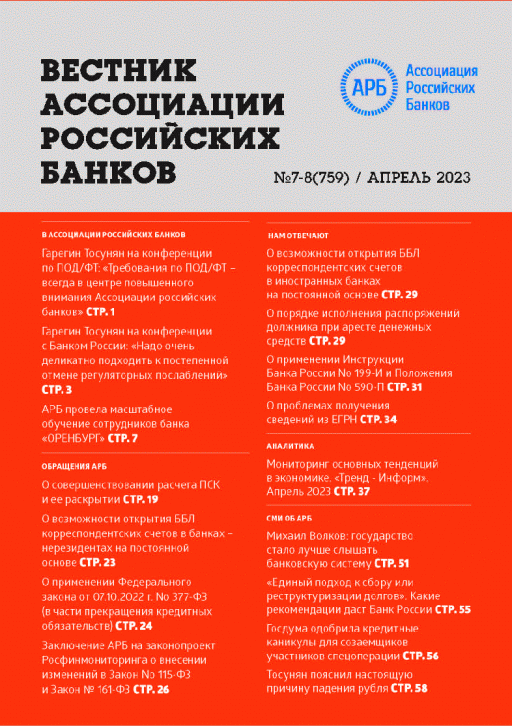 ВЕСТНИК АССОЦИАЦИИ РОССИЙСКИХ БАНКОВ

АРБ Ассоциация Российских Банков

№7-8(759) / АПРЕЛЬ 2023

В АССОЦИАЦИИ РОССИЙСКИХ БАНКОВ

Гарегин Тосунян на конференции по ПОД/ФТ: «Требования по ПОД/ФТ – всегда в центре повышенного внимания Ассоциации российских банков» СТР. 1

Гарегин Тосунян на конференции с Банком России: «Надо очень деликатно подходить к постепенной отмене регуляторных послаблений» СТР. 3

АРБ провела масштабное обучение сотрудников банка «ОРЕНБУРГ» СТР. 7

ОБРАЩЕНИЯ АРБ

О совершенствовании расчета ПСК и ее раскрытии СТР. 19

О возможности открытия ББЛ корреспондентских счетов в банках – нерезидентах на постоянной основе СТР. 23

О применении Федерального закона от 07.10.2022 г. № 377-ФЗ (в части прекращения кредитных обязательств) СТР. 24

Заключение АРБ на законопроект Росфинмониторинга о внесении изменений в Закон № 115-ФЗ и Закон № 161-ФЗ СТР. 26

НАМ ОТВЕЧАЮТ

О возможности открытия ББЛ корреспондентских счетов в иностранных банках на постоянной основе СТР. 29

О порядке исполнения распоряжений должника при аресте денежных средств СТР. 29

О применении Инструкции Банка России № 199-И и Положения Банка России № 590-П СТР. 31

О проблемах получения сведений из ЕГРН СТР. 34

АНАЛИТИКА

Мониторинг основных тенденций в экономике. «Тренд - Информ». Апрель 2023 СТР. 37

СМИ ОБ АРБ

Михаил Волков: государство стало лучше слышать банковскую систему СТР. 51

«Единый подход к сбору или реструктуризации долгов». Какие рекомендации даст Банк России СТР. 55

Госдума одобрила кредитные каникулы для созаемщиков участников спецоперации СТР. 56

Тосунян пояснил настоящую причину падения рубля СТР. 58